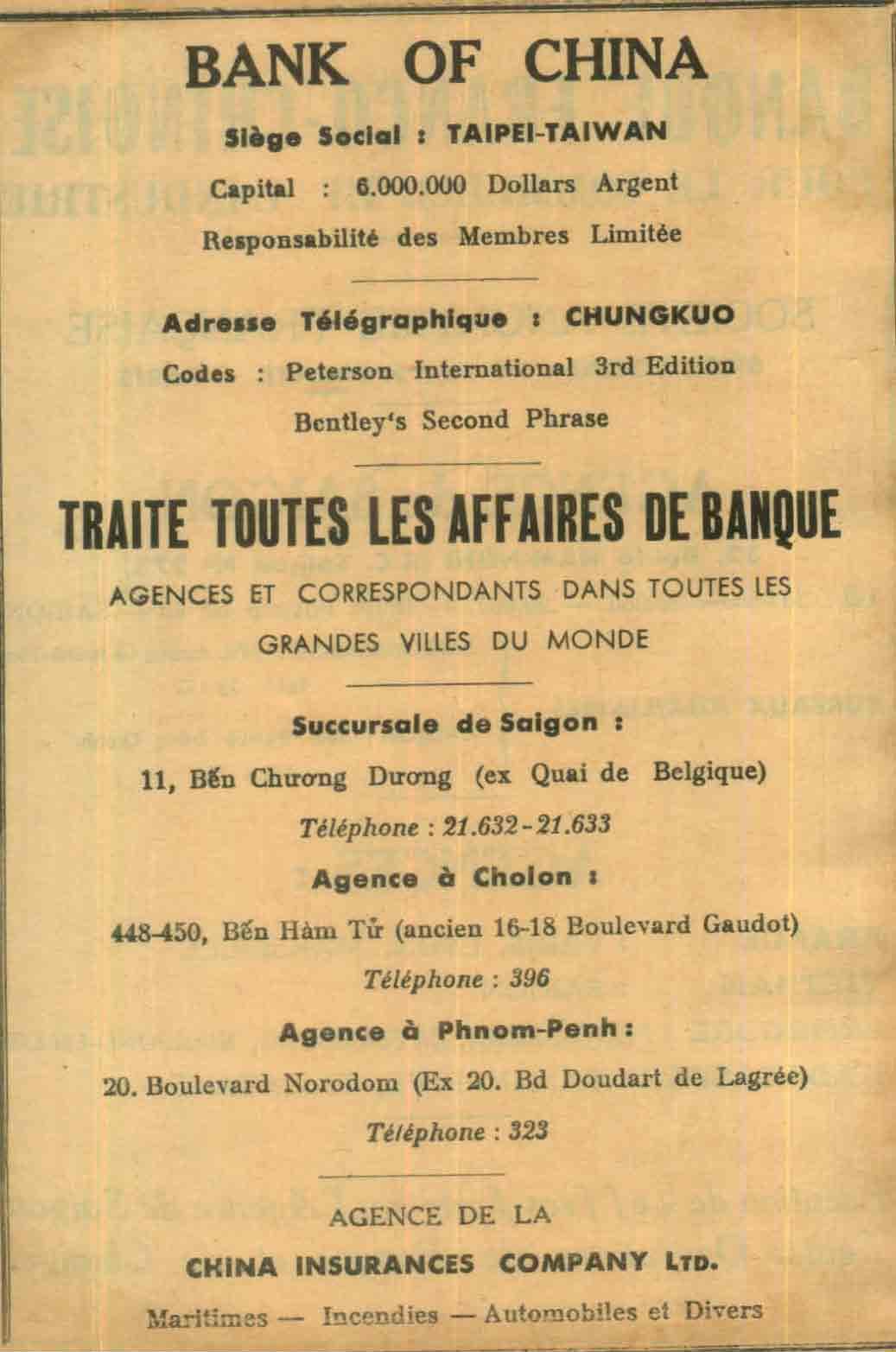 BANK OF CHINA

Siège Social : TAIPEI-TAIWAN

Capital : 6.000.000 Dollars Argent

Responsabilité des Membres Limitée

Adresse Télégraphique : CHUNGKUO

Codes : Peterson International 3rd Edition

Bentley's Second Phrase

TRAITE TOUTES LES AFFAIRES DE BANQUE

AGENCES ET CORRESPONDANTS DANS TOUTES LES GRANDES VILLES DU MONDE

Succursale de Saigon :

11, Bến Chương Dương (ex Quai de Belgique)

Téléphone : 21.632-21.633

Agence à Cholon :

448-450, Bến Hàm Tử (ancien 16-18 Boulevard Gaudot)

Téléphone : 396

Agence à Phnom-Penh :

20. Boulevard Norodom (Ex 20. Bd Doudart de Lagrée)

Téléphone : 323

AGENCE DE LA

CHINA INSURANCES COMPANY LTD.

Maritimes — Incendies — Automobiles et Divers